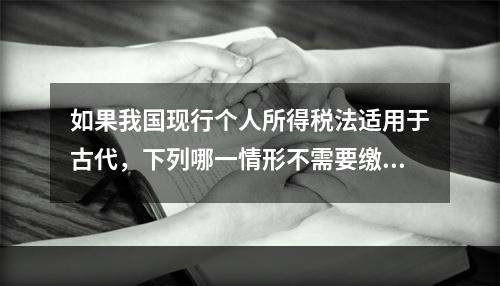 如果我国现行个人所得税法适用于古代，下列哪一情形不需要缴…